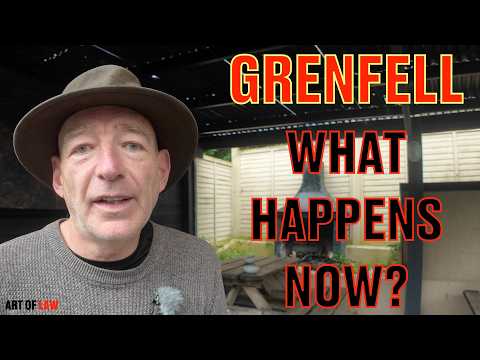 GRENFELL
WHAT HAPPENS NOW?

ART OF LAW